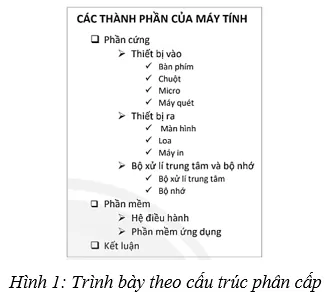 CÁC THÀNH PHẦN CỦA MÁY TÍNH

❑ Phần cứng
➢ Thiết bị vào
✓ Bàn phím
✓ Chuột
✓ Micro
✓ Máy quét
➢ Thiết bị ra
✓ Màn hình
✓ Loa
✓ Máy in
➢ Bộ xử lí trung tâm và bộ nhớ
✓ Bộ xử lí trung tâm
✓ Bộ nhớ
❑ Phần mềm
➢ Hệ điều hành
➢ Phần mềm ứng dụng
❑ Kết luận

Hình 1: Trình bày theo cấu trúc phân cấp